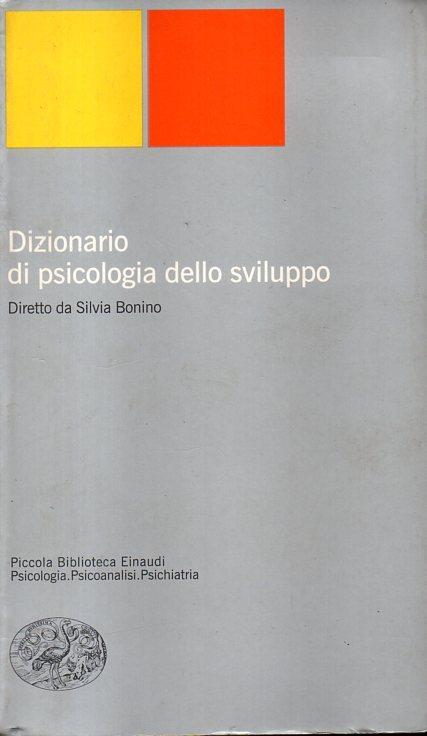 Dizionario
di psicologia dello sviluppo

Diretto da Silvia Bonino

Piccola Biblioteca Einaudi
Psicologia.Psicoanalisi.Psichiatria